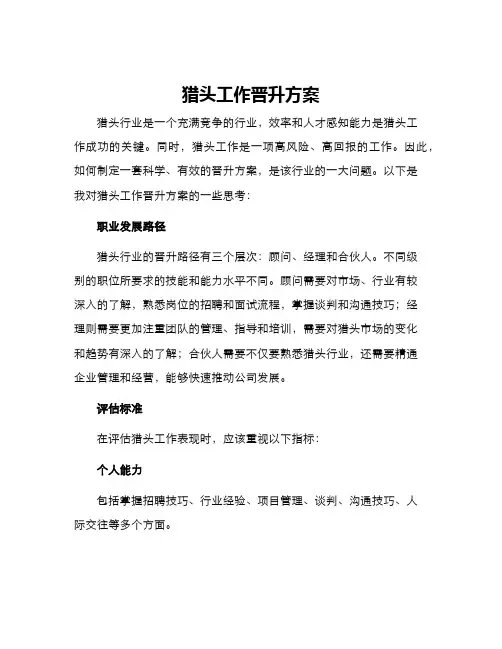 猎头工作晋升方案

猎头行业是一个充满竞争的行业，效率和人才感知能力是猎头工作成功的关键。同时，猎头工作是一项高风险、高回报的工作。因此，如何制定一套科学、有效的晋升方案，是该行业的一大问题。以下是我对猎头工作晋升方案的一些思考：

职业发展路径

猎头行业的晋升路径有三个层次：顾问、经理和合伙人。不同级别的职位所要求的技能和能力水平不同。顾问需要对市场、行业有较深入的了解，熟悉岗位的招聘和面试流程，掌握谈判和沟通技巧；经理则需要更加注重团队的管理、指导和培训，需要对猎头市场的变化和趋势有深入的了解；合伙人需要不仅要熟悉猎头行业，还需要精通企业管理和经营，能够快速推动公司发展。

评估标准

在评估猎头工作表现时，应该重视以下指标：

个人能力

包括掌握招聘技巧、行业经验、项目管理、谈判、沟通技巧、人际交往等多个方面。